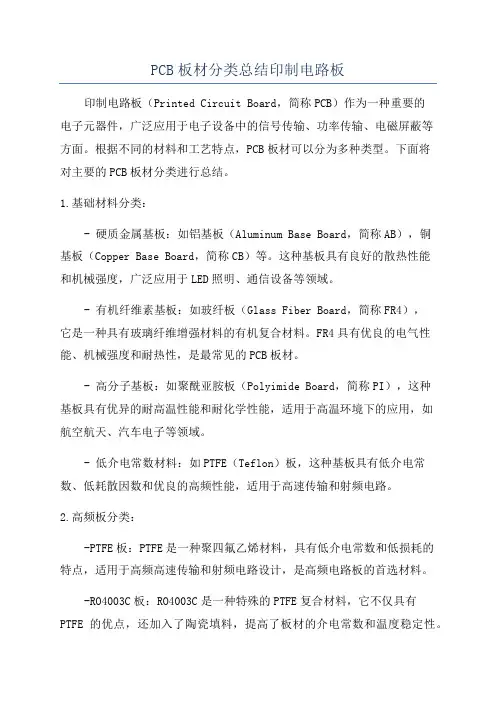 PCB板材分类总结印制电路板

印制电路板（Printed Circuit Board，简称PCB）作为一种重要的电子元器件，广泛应用于电子设备中的信号传输、功率传输、电磁屏蔽等方面。根据不同的材料和工艺特点，PCB板材可以分为多种类型。下面将对主要的PCB板材分类进行总结。

1.基础材料分类：

- 硬质金属基板：如铝基板（Aluminum Base Board，简称AB），铜基板（Copper Base Board，简称CB）等。这种基板具有良好的散热性能和机械强度，广泛应用于LED照明、通信设备等领域。

- 有机纤维素基板：如玻纤板（Glass Fiber Board，简称FR4），它是一种具有玻璃纤维增强材料的有机复合材料。FR4具有优良的电气性能、机械强度和耐热性，是最常见的PCB板材。

- 高分子基板：如聚酰亚胺板（Polyimide Board，简称PI），这种基板具有优异的耐高温性能和耐化学性能，适用于高温环境下的应用，如航空航天、汽车电子等领域。

- 低介电常数材料：如PTFE（Teflon）板，这种基板具有低介电常数、低耗散因数和优良的高频性能，适用于高速传输和射频电路。

2.高频板分类：

-PTFE板：PTFE是一种聚四氟乙烯材料，具有低介电常数和低损耗的特点，适用于高频高速传输和射频电路设计，是高频电路板的首选材料。

-RO4003C板：RO4003C是一种特殊的PTFE复合材料，它不仅具有PTFE 的优点，还加入了陶瓷填料，提高了板材的介电常数和温度稳定性。